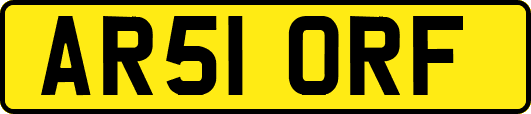 AR51 ORF